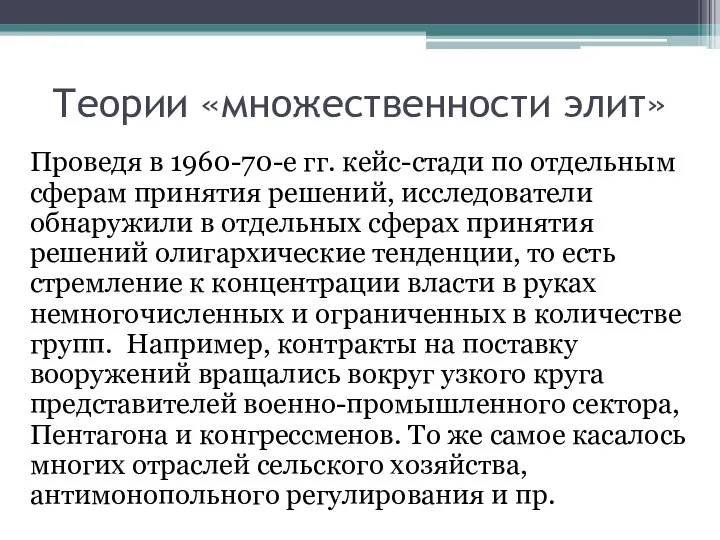 Теории «множественности элит»

Проведя в 1960-70-е гг. кейс-стади по отдельным сферам принятия решений, исследователи обнаружили в отдельных сферах принятия решений олигархические тенденции, то есть стремление к концентрации власти в руках немногочисленных и ограниченных в количестве групп. Например, контракты на поставку вооружений вращались вокруг узкого круга представителей военно-промышленного сектора, Пентагона и конгрессменов. То же самое касалось многих отраслей сельского хозяйства, антимонопольного регулирования и пр.